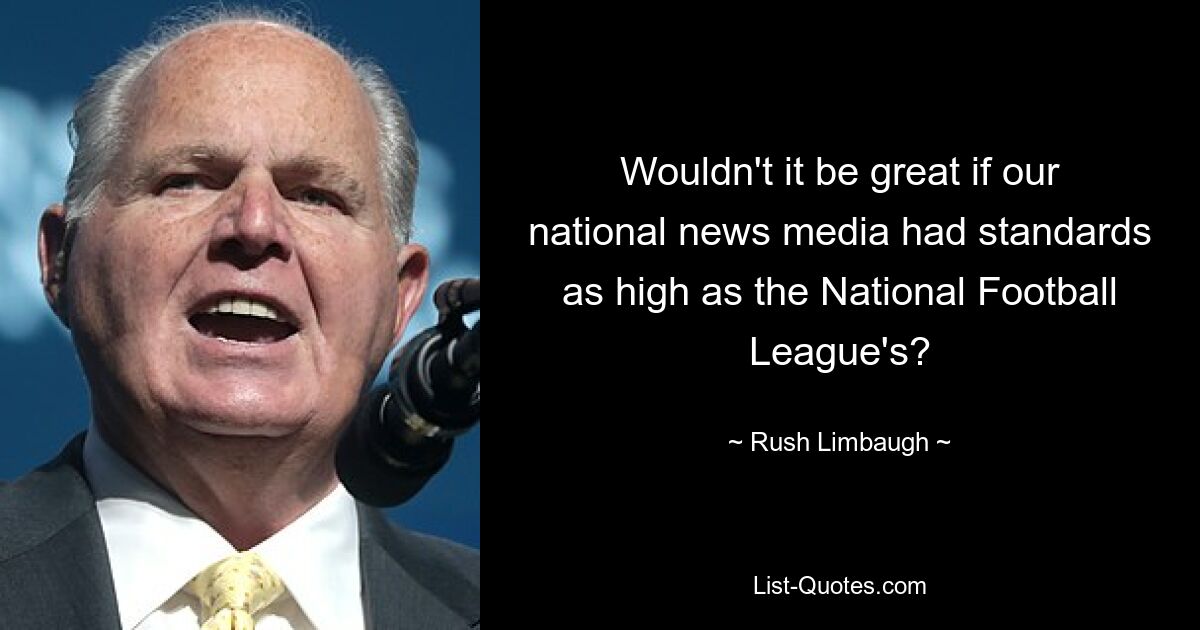 Wouldn't it be great if our national news media had standards as high as the National Football League's?

~ Rush Limbaugh ~

List-Quotes.com